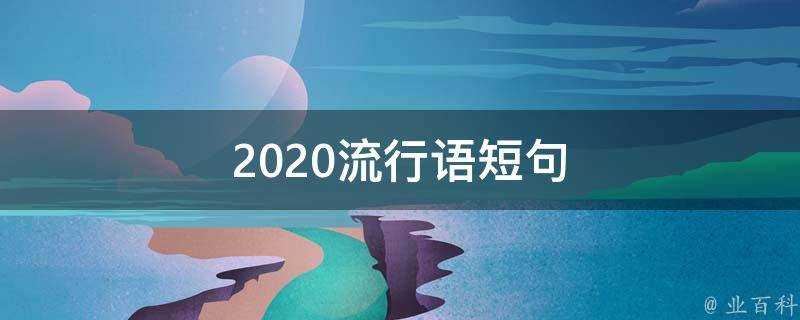 2020流行语短句

@ 业百科